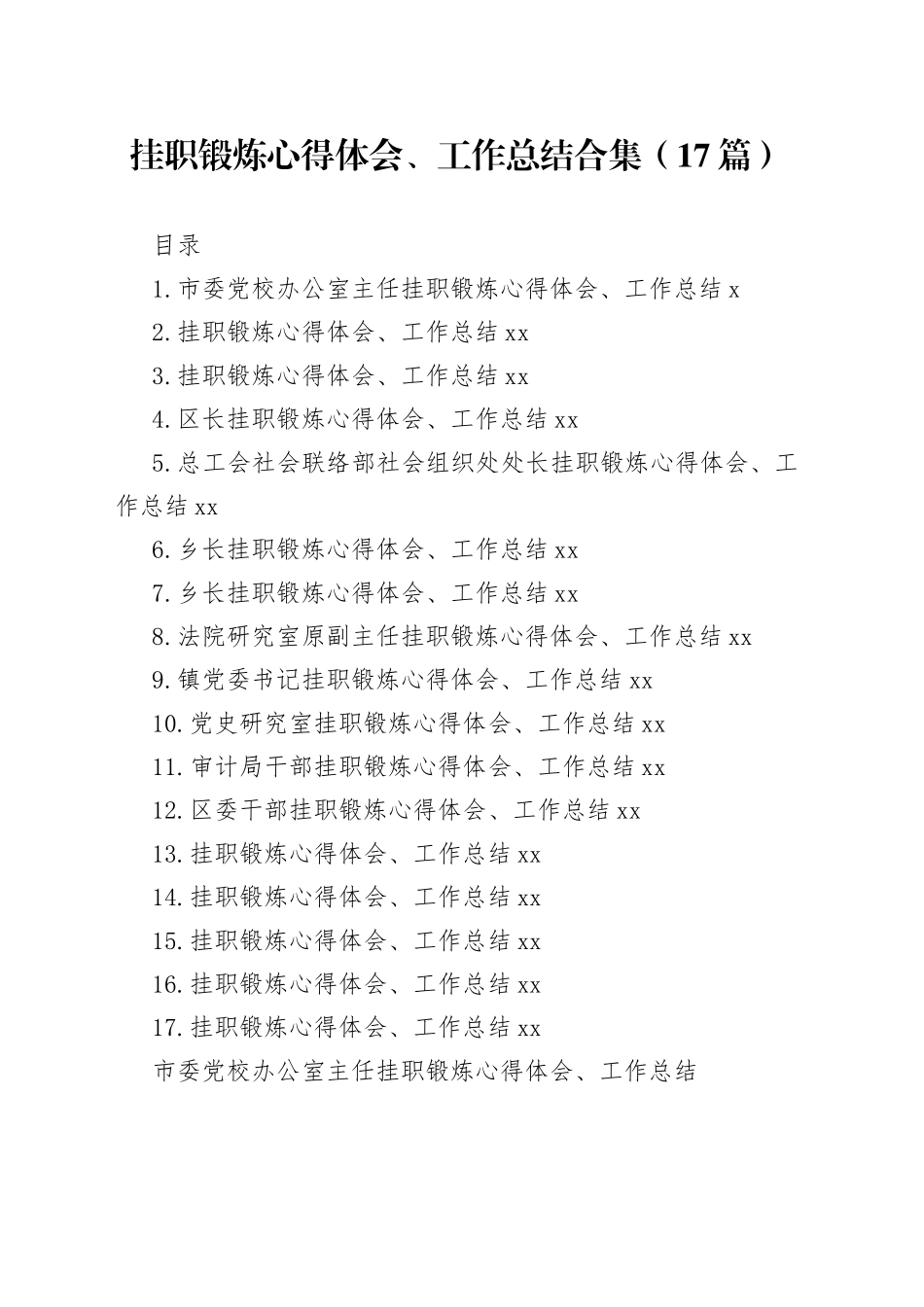 挂职锻炼心得体会、工作总结合集（17篇）

目录

1.市委党校办公室主任挂职锻炼心得体会、工作总结 x

2.挂职锻炼心得体会、工作总结 xx

3.挂职锻炼心得体会、工作总结 xx

4.区长挂职锻炼心得体会、工作总结 xx

5.总工会社会联络部社会组织处处长挂职锻炼心得体会、工作总结 xx

6.乡长挂职锻炼心得体会、工作总结 xx

7.乡长挂职锻炼心得体会、工作总结 xx

8.法院研究室原副主任挂职锻炼心得体会、工作总结 xx

9.镇党委书记挂职锻炼心得体会、工作总结 xx

10.党史研究室挂职锻炼心得体会、工作总结 xx

11.审计局干部挂职锻炼心得体会、工作总结 xx

12.区委干部挂职锻炼心得体会、工作总结 xx

13.挂职锻炼心得体会、工作总结 xx

14.挂职锻炼心得体会、工作总结 xx

15.挂职锻炼心得体会、工作总结 xx

16.挂职锻炼心得体会、工作总结 xx

17.挂职锻炼心得体会、工作总结 xx

市委党校办公室主任挂职锻炼心得体会、工作总结